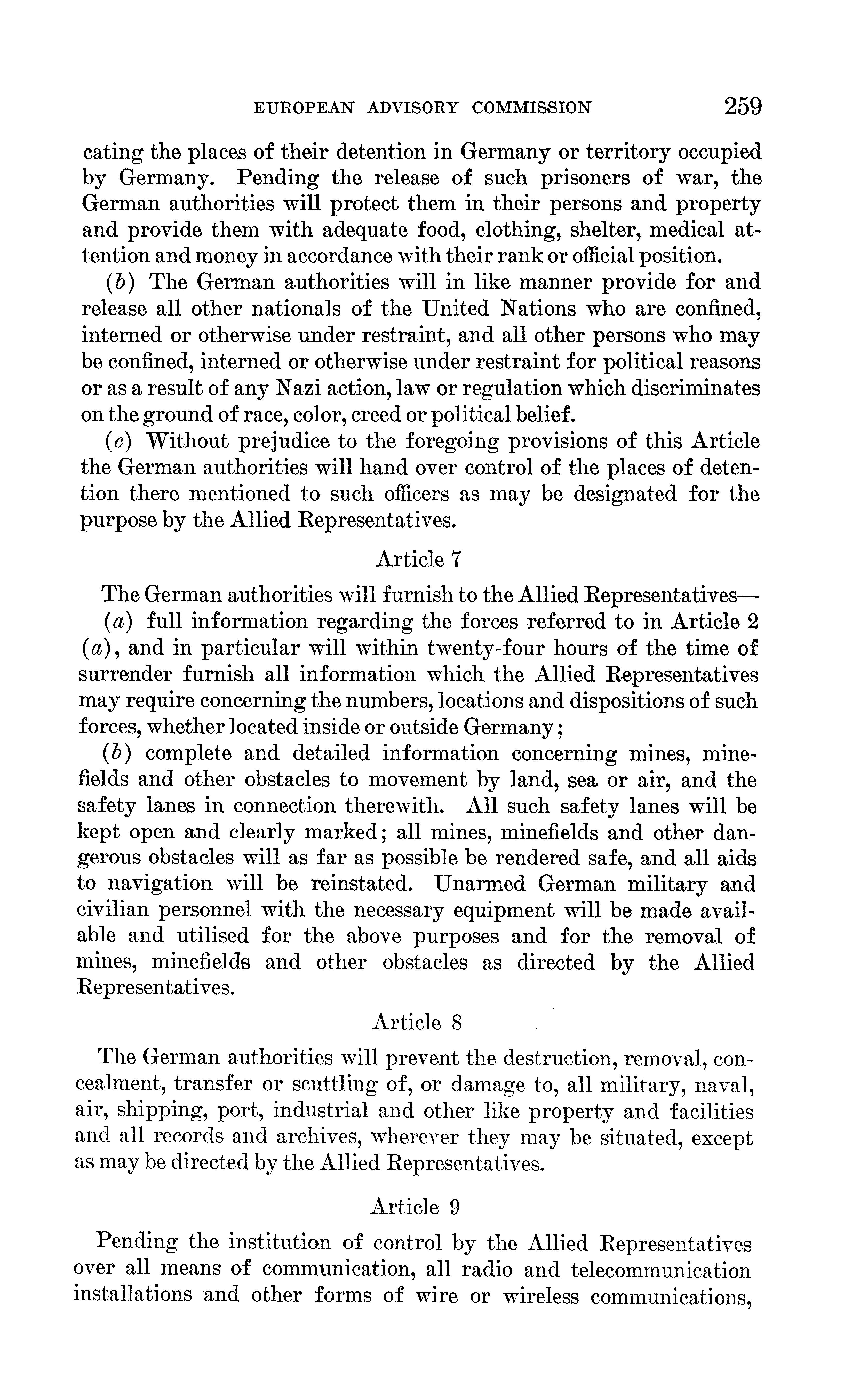 EUROPEAN ADVISORY COMMISSION 259

cating the places of their detention in Germany or territory occupied by Germany. Pending the release of such prisoners of war, the German authorities will protect them in their persons and property and provide them with adequate food, clothing, shelter, medical attention and money in accordance with their rank or official position.

(b) The German authorities will in like manner provide for and release all other nationals of the United Nations who are confined, interned or otherwise under restraint, and all other persons who may be confined, interned or otherwise under restraint for political reasons or as a result of any Nazi action, law or regulation which discriminates on the ground of race, color, creed or political belief.

(c) Without prejudice to the foregoing provisions of this Article the German authorities will hand over control of the places of detention there mentioned to such officers as may be designated for the purpose by the Allied Representatives.

Article 7

The German authorities will furnish to the Allied Representatives—

(a) full information regarding the forces referred to in Article 2 (a), and in particular will within twenty-four hours of the time of surrender furnish all information which the Allied Representatives may require concerning the numbers, locations and dispositions of such forces, whether located inside or outside Germany;

(b) complete and detailed information concerning mines, minefields and other obstacles to movement by land, sea or air, and the safety lanes in connection therewith. All such safety lanes will be kept open and clearly marked; all mines, minefields and other dangerous obstacles will as far as possible be rendered safe, and all aids to navigation will be reinstated. Unarmed German military and civilian personnel with the necessary equipment will be made available and utilised for the above purposes and for the removal of mines, minefields and other obstacles as directed by the Allied Representatives.

Article 8

The German authorities will prevent the destruction, removal, concealment, transfer or scuttling of, or damage to, all military, naval, air, shipping, port, industrial and other like property and facilities and all records and archives, wherever they may be situated, except as may be directed by the Allied Representatives.

Article 9

Pending the institution of control by the Allied Representatives over all means of communication, all radio and telecommunication installations and other forms of wire or wireless communications,